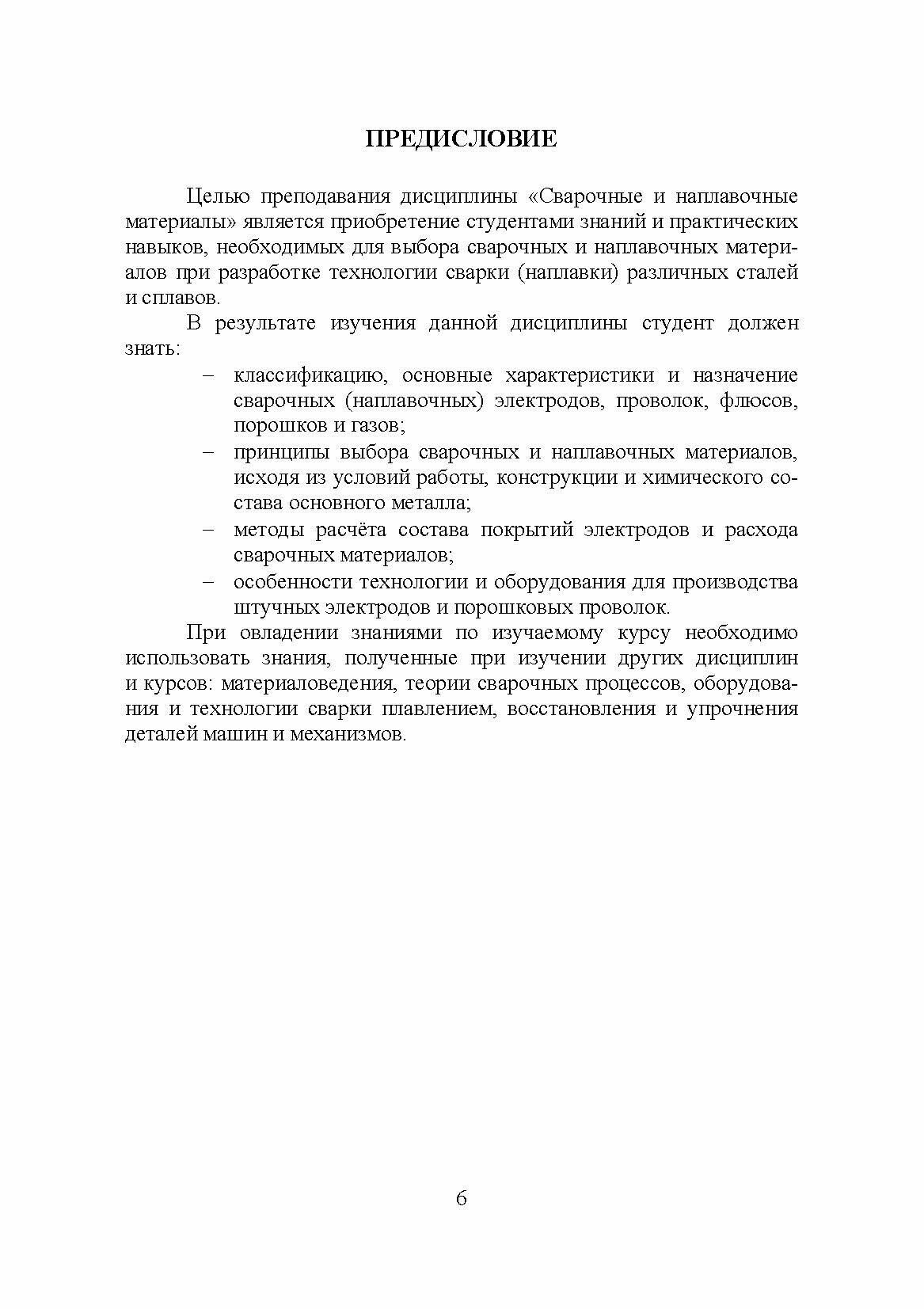 ПРЕДИСЛОВИЕ

Целью преподавания дисциплины «Сварочные и наплавочные материалы» является приобретение студентами знаний и практических навыков, необходимых для выбора сварочных и наплавочных материалов при разработке технологии сварки (наплавки) различных сталей и сплавов.

В результате изучения данной дисциплины студент должен знать:

– классификацию, основные характеристики и назначение сварочных (наплавочных) электродов, проволок, флюсов, порошков и газов;
– принципы выбора сварочных и наплавочных материалов, исходя из условий работы, конструкции и химического состава основного металла;
– методы расчёта состава покрытий электродов и расхода сварочных материалов;
– особенности технологии и оборудования для производства штучных электродов и порошковых проволок.

При овладении знаниями по изучаемому курсу необходимо использовать знания, полученные при изучении других дисциплин и курсов: материаловедения, теории сварочных процессов, оборудования и технологии сварки плавлением, восстановления и упрочнения деталей машин и механизмов.

6